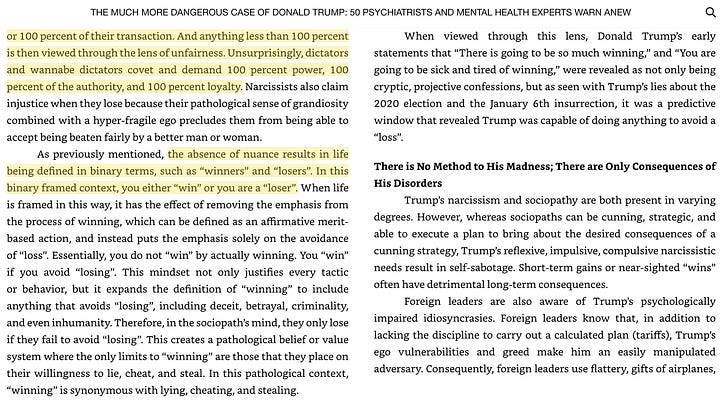 THE MUCH MORE DANGEROUS CASE OF DONALD TRUMP: 50 PSYCHIATRISTS AND MENTAL HEALTH EXPERTS WARN ANEW

or 100 percent of their transaction. And anything less than 100 percent is then viewed through the lens of unfairness. Unsurprisingly, dictators and wannabe dictators covet and demand 100 percent power, 100 percent of the authority, and 100 percent loyalty. Narcissists also claim injustice when they lose because their pathological sense of grandiosity combined with a hyper-fragile ego precludes them from being able to accept being beaten fairly by a better man or woman.

As previously mentioned, the absence of nuance results in life being defined in binary terms, such as "winners" and "losers". In this binary framed context, you either "win" or you are a "loser". When life is framed in this way, it has the effect of removing the emphasis from the process of winning, which can be defined as an affirmative merit-based action, and instead puts the emphasis solely on the avoidance of "loss". Essentially, you do not "win" by actually winning. You "win" if you avoid "losing". This mindset not only justifies every tactic or behavior, but it expands the definition of "winning" to include anything that avoids "losing", including deceit, betrayal, criminality, and even inhumanity. Therefore, in the sociopath's mind, they only lose if they fail to avoid "losing". This creates a pathological belief or value system where the only limits to "winning" are those that they place on their willingness to lie, cheat, and steal. In this pathological context, "winning" is synonymous with lying, cheating, and stealing.

When viewed through this lens, Donald Trump's early statements that "There is going to be so much winning," and "You are going to be sick and tired of winning," were revealed as not only being cryptic, projective confessions, but as seen with Trump's lies about the 2020 election and the January 6th insurrection, it was a predictive window that revealed Trump was capable of doing anything to avoid a "loss".

There is No Method to His Madness; There are Only Consequences of His Disorders

Trump's narcissism and sociopathy are both present in varying degrees. However, whereas sociopaths can be cunning, strategic, and able to execute a plan to bring about the desired consequences of a cunning strategy, Trump's reflexive, impulsive, compulsive narcissistic needs result in self-sabotage. Short-term gains or near-sighted "wins" often have detrimental long-term consequences.

Foreign leaders are also aware of Trump's psychologically impaired idiosyncrasies. Foreign leaders know that, in addition to lacking the discipline to carry out a calculated plan (tariffs), Trump's ego vulnerabilities and greed make him an easily manipulated adversary. Consequently, foreign leaders use flattery, gifts of airplanes,